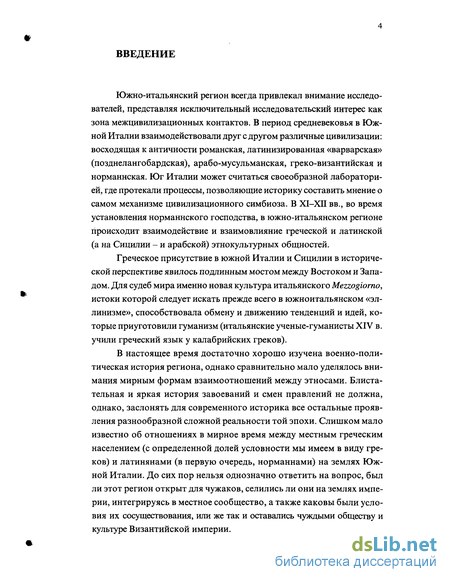 4

ВВЕДЕНИЕ

Южно-итальянский регион всегда привлекал внимание исследователей, представляя исключительный исследовательский интерес как зона межцивилизационных контактов. В период средневековья в Южной Италии взаимодействовали друг с другом различные цивилизации: восходящая к античности романская, латинизированная «варварская» (позднелангобардская), арабо-мусульманская, греко-византийская и норманнская. Юг Италии может считаться своеобразной лабораторией, где протекали процессы, позволяющие историку составить мнение о самом механизме цивилизационного симбиоза. В XI–XII вв., во время установления норманнского господства, в южно-итальянском регионе происходит взаимодействие и взаимовлияние греческой и латинской (а на Сицилии – и арабской) этнокультурных общностей.

Греческое присутствие в южной Италии и Сицилии в исторической перспективе явилось подлинным мостом между Востоком и Западом. Для судеб мира именно новая культура итальянского Mezzogiorno, истоки которой следует искать прежде всего в южноитальянском «эллинизме», способствовала обмену и движению тенденций и идей, которые приуготовили гуманизм (итальянские ученые-гуманисты XIV в. учили греческий язык у калабрийских греков).

В настоящее время достаточно хорошо изучена военно-политическая история региона, однако сравнительно мало уделялось внимания мирным формам взаимоотношений между этносами. Блистательная и яркая история завоеваний и смен правлений не должна, однако, заслонять для современного историка все остальные проявления разнообразной сложной реальности той эпохи. Слишком мало известно об отношениях в мирное время между местным греческим населением (с определенной долей условности мы имеем в виду греков) и латинянами (в первую очередь, норманнами) на землях Южной Италии. До сих пор нельзя однозначно ответить на вопрос, был ли этот регион открыт для чужаков, селились ли они на землях империи, интегрируясь в местное сообщество, а также каковы были условия их сосуществования, или же так и оставались чуждыми обществу и культуре Византийской империи.

dsLib.net
библиотека диссертаций